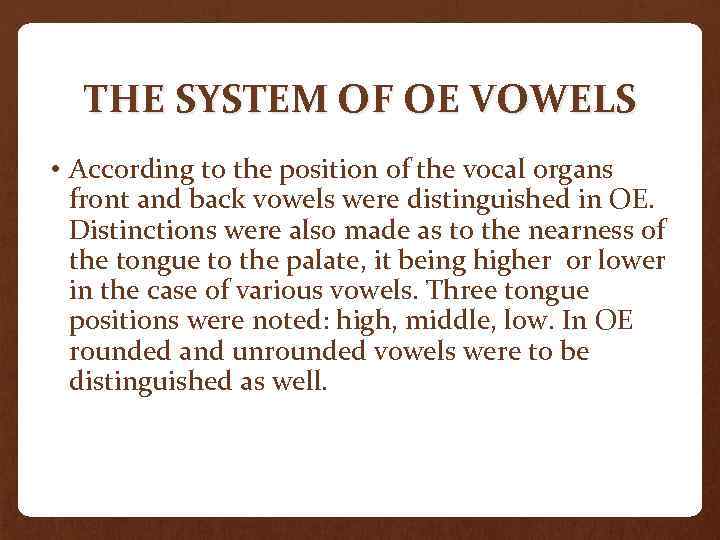 THE SYSTEM OF OE VOWELS

• According to the position of the vocal organs front and back vowels were distinguished in OE. Distinctions were also made as to the nearness of the tongue to the palate, it being higher or lower in the case of various vowels. Three tongue positions were noted: high, middle, low. In OE rounded and unrounded vowels were to be distinguished as well.